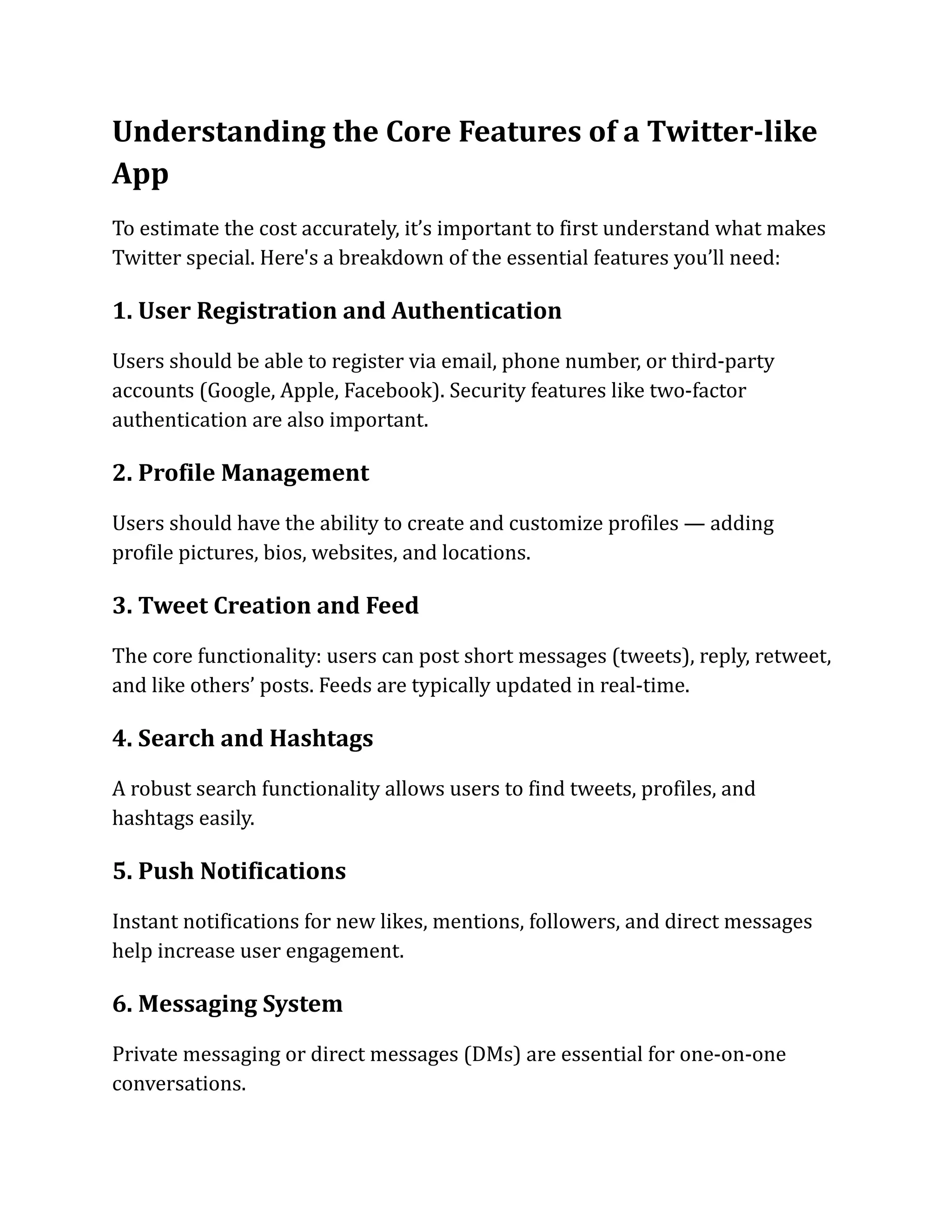 Understanding the Core Features of a Twitter-like App

To estimate the cost accurately, it’s important to first understand what makes Twitter special. Here's a breakdown of the essential features you’ll need:

1. User Registration and Authentication

Users should be able to register via email, phone number, or third-party accounts (Google, Apple, Facebook). Security features like two-factor authentication are also important.

2. Profile Management

Users should have the ability to create and customize profiles — adding profile pictures, bios, websites, and locations.

3. Tweet Creation and Feed

The core functionality: users can post short messages (tweets), reply, retweet, and like others’ posts. Feeds are typically updated in real-time.

4. Search and Hashtags

A robust search functionality allows users to find tweets, profiles, and hashtags easily.

5. Push Notifications

Instant notifications for new likes, mentions, followers, and direct messages help increase user engagement.

6. Messaging System

Private messaging or direct messages (DMs) are essential for one-on-one conversations.